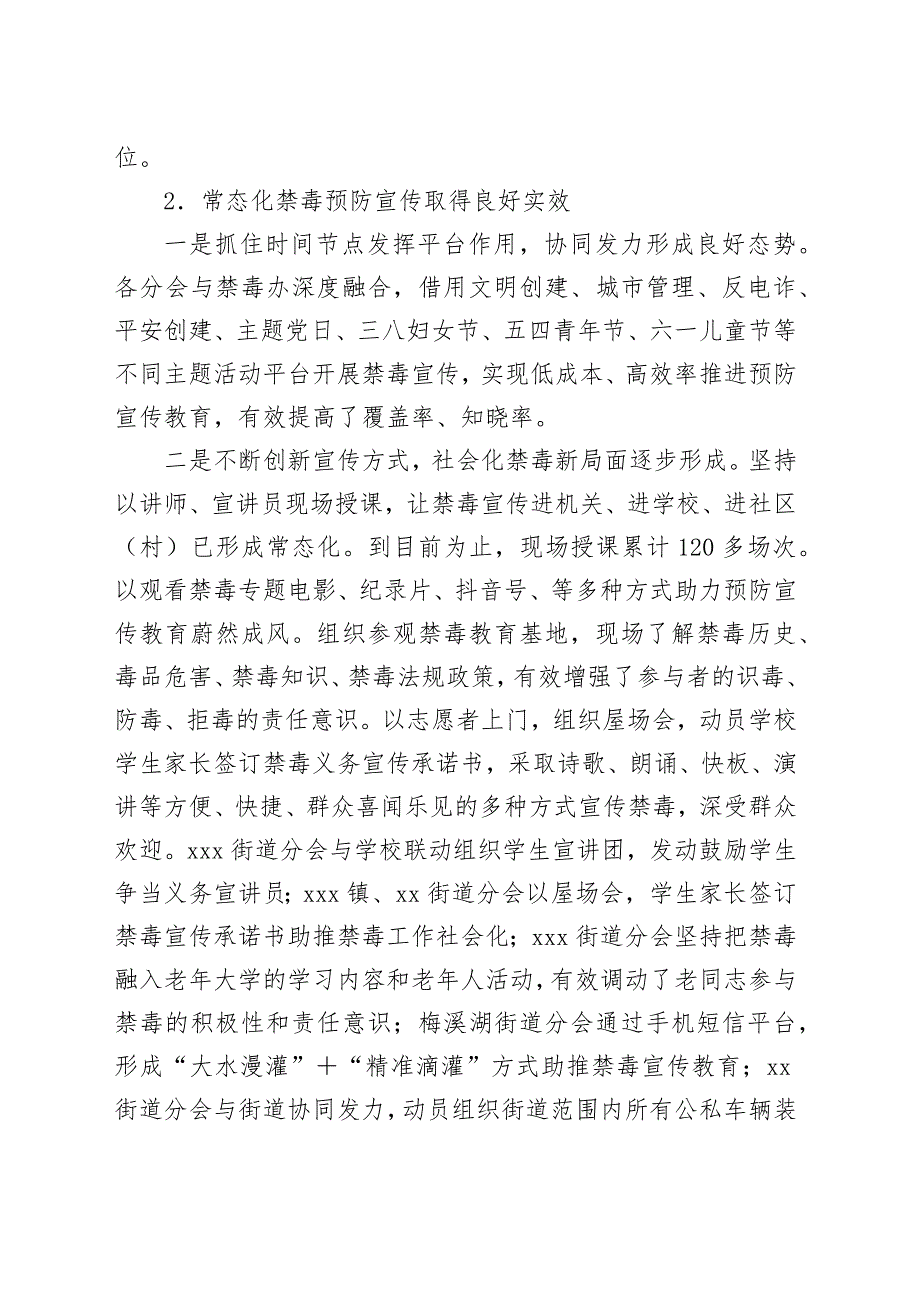 位。

2．常态化禁毒预防宣传取得良好实效

一是抓住时间节点发挥平台作用，协同发力形成良好态势。各分会与禁毒办深度融合，借用文明创建、城市管理、反电诈、平安创建、主题党日、三八妇女节、五四青年节、六一儿童节等不同主题活动平台开展禁毒宣传，实现低成本、高效率推进预防宣传教育，有效提高了覆盖率、知晓率。

二是不断创新宣传方式，社会化禁毒新局面逐步形成。坚持以讲师、宣讲员现场授课，让禁毒宣传进机关、进学校、进社区（村）已形成常态化。到目前为止，现场授课累计120多场次。以观看禁毒专题电影、纪录片、抖音号、等多种方式助力预防宣传教育蔚然成风。组织参观禁毒教育基地，现场了解禁毒历史、毒品危害、禁毒知识、禁毒法规政策，有效增强了参与者的识毒、防毒、拒毒的责任意识。以志愿者上门，组织屋场会，动员学校学生家长签订禁毒义务宣传承诺书，采取诗歌、朗诵、快板、演讲等方便、快捷、群众喜闻乐见的多种方式宣传禁毒，深受群众欢迎。xxx街道分会与学校联动组织学生宣讲团，发动鼓励学生争当义务宣讲员；xxx镇、xx街道分会以屋场会，学生家长签订禁毒宣传承诺书助推禁毒工作社会化；xxx街道分会坚持把禁毒融入老年大学的学习内容和老年人活动，有效调动了老同志参与禁毒的积极性和责任意识；梅溪湖街道分会通过手机短信平台，形成“大水漫灌”＋“精准滴灌”方式助推禁毒宣传教育；xx街道分会与街道协同发力，动员组织街道范围内所有公私车辆装